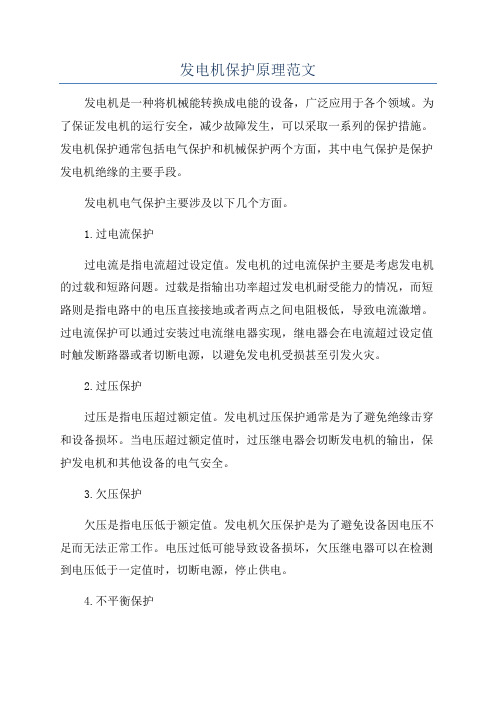 发电机保护原理范文

发电机是一种将机械能转换成电能的设备，广泛应用于各个领域。为了保证发电机的运行安全，减少故障发生，可以采取一系列的保护措施。发电机保护通常包括电气保护和机械保护两个方面，其中电气保护是保护发电机绝缘的主要手段。

发电机电气保护主要涉及以下几个方面。

1.过电流保护

过电流是指电流超过设定值。发电机的过电流保护主要是考虑发电机的过载和短路问题。过载是指输出功率超过发电机耐受能力的情况，而短路则是指电路中的电压直接接地或者两点之间电阻极低，导致电流激增。过电流保护可以通过安装过电流继电器实现，继电器会在电流超过设定值时触发断路器或者切断电源，以避免发电机受损甚至引发火灾。

2.过压保护

过压是指电压超过额定值。发电机过压保护通常是为了避免绝缘击穿和设备损坏。当电压超过额定值时，过压继电器会切断发电机的输出，保护发电机和其他设备的电气安全。

3.欠压保护

欠压是指电压低于额定值。发电机欠压保护是为了避免设备因电压不足而无法正常工作。电压过低可能导致设备损坏，欠压继电器可以在检测到电压低于一定值时，切断电源，停止供电。

4.不平衡保护